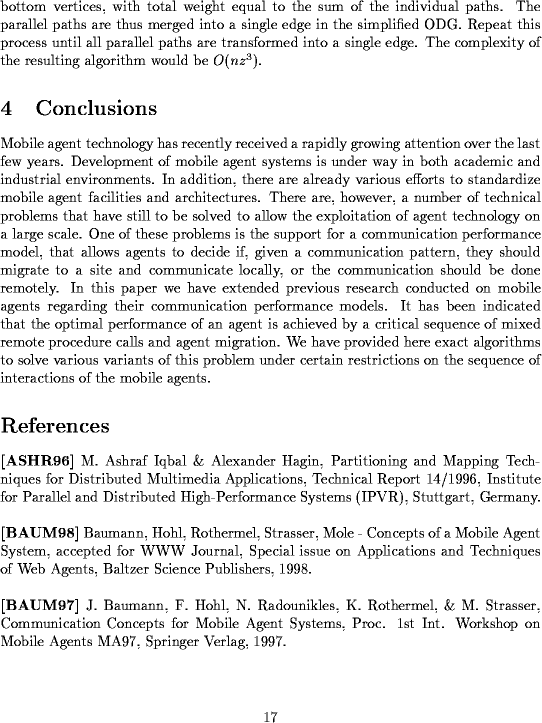 bottom vertices, with total weight equal to the sum of the individual paths. The parallel paths are thus merged into a single edge in the simplified ODG. Repeat this process until all parallel paths are transformed into a single edge. The complexity of the resulting algorithm would be $O(nz^3)$.

4 Conclusions

Mobile agent technology has recently received a rapidly growing attention over the last few years. Development of mobile agent systems is under way in both academic and industrial environments. In addition, there are already various efforts to standardize mobile agent facilities and architectures. There are, however, a number of technical problems that have still to be solved to allow the exploitation of agent technology on a large scale. One of these problems is the support for a communication performance model, that allows agents to decide if, given a communication pattern, they should migrate to a site and communicate locally, or the communication should be done remotely. In this paper we have extended previous research conducted on mobile agents regarding their communication performance models. It has been indicated that the optimal performance of an agent is achieved by a critical sequence of mixed remote procedure calls and agent migration. We have provided here exact algorithms to solve various variants of this problem under certain restrictions on the sequence of interactions of the mobile agents.

References

[ASHR96] M. Ashraf Iqbal & Alexander Hagin, Partitioning and Mapping Techniques for Distributed Multimedia Applications, Technical Report 14/1996, Institute for Parallel and Distributed High-Performance Systems (IPVR), Stuttgart, Germany.

[BAUM98] Baumann, Hohl, Rothermel, Strasser, Mole - Concepts of a Mobile Agent System, accepted for WWW Journal, Special issue on Applications and Techniques of Web Agents, Baltzer Science Publishers, 1998.

[BAUM97] J. Baumann, F. Hohl, N. Radounikles, K. Rothermel, & M. Strasser, Communication Concepts for Mobile Agent Systems, Proc. 1st Int. Workshop on Mobile Agents MA97, Springer Verlag, 1997.

17